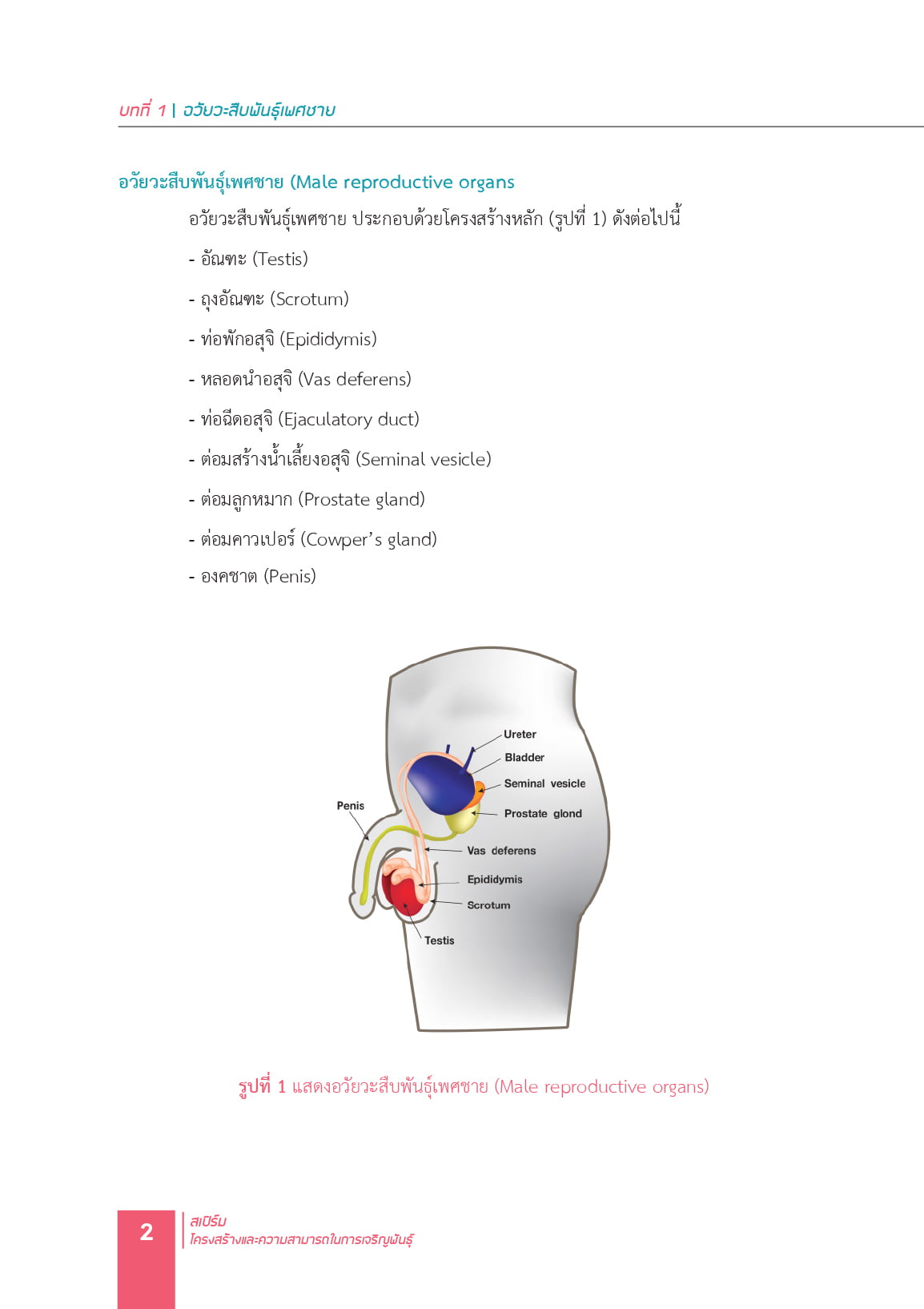 บทที่ 1 | อวัยวะสืบพันธุ์เพศชาย

อวัยวะสืบพันธุ์เพศชาย (Male reproductive organs

อวัยวะสืบพันธุ์เพศชาย ประกอบด้วยโครงสร้างหลัก (รูปที่ 1) ดังต่อไปนี้

- อัณฑะ (Testis)

- ถุงอัณฑะ (Scrotum)

- ท่อพักอสุจิ (Epididymis)

- หลอดนำอสุจิ (Vas deferens)

- ท่อฉีดอสุจิ (Ejaculatory duct)

- ต่อมสร้างน้ำเลี้ยงอสุจิ (Seminal vesicle)

- ต่อมลูกหมาก (Prostate gland)

- ต่อมคาวเปอร์ (Cowper's gland)

- องคชาต (Penis)

Ureter
Bladder
Seminal vesicle
Prostate glond
Penis
Vas deferens
Epididymis
Scrotum
Testis

รูปที่ 1 แสดงอวัยวะสืบพันธุ์เพศชาย (Male reproductive organs)

2
สเปิร์ม
โครงสร้างและความสามารถในการเจริญพันธุ์